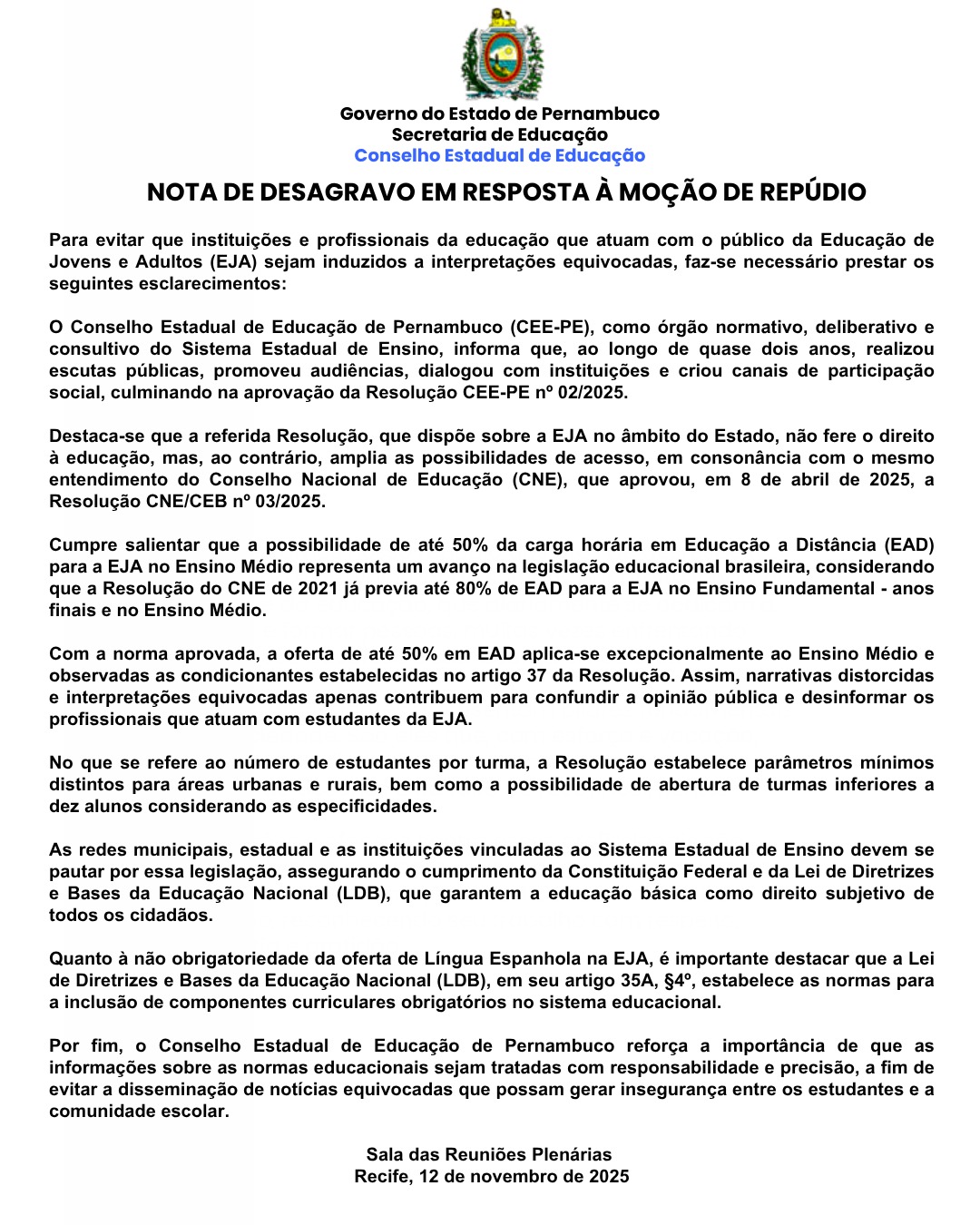 Governo do Estado de Pernambuco
Secretaria de Educação
Conselho Estadual de Educação

NOTA DE DESAGRAVO EM RESPOSTA À MOÇÃO DE REPÚDIO

Para evitar que instituições e profissionais da educação que atuam com o público da Educação de Jovens e Adultos (EJA) sejam induzidos a interpretações equivocadas, faz-se necessário prestar os seguintes esclarecimentos:

O Conselho Estadual de Educação de Pernambuco (CEE-PE), como órgão normativo, deliberativo e consultivo do Sistema Estadual de Ensino, informa que, ao longo de quase dois anos, realizou escutas públicas, promoveu audiências, dialogou com instituições e criou canais de participação social, culminando na aprovação da Resolução CEE-PE nº 02/2025.

Destaca-se que a referida Resolução, que dispõe sobre a EJA no âmbito do Estado, não fere o direito à educação, mas, ao contrário, amplia as possibilidades de acesso, em consonância com o mesmo entendimento do Conselho Nacional de Educação (CNE), que aprovou, em 8 de abril de 2025, a Resolução CNE/CEB nº 03/2025.

Cumpre salientar que a possibilidade de até 50% da carga horária em Educação a Distância (EAD) para a EJA no Ensino Médio representa um avanço na legislação educacional brasileira, considerando que a Resolução do CNE de 2021 já previa até 80% de EAD para a EJA no Ensino Fundamental - anos finais e no Ensino Médio.

Com a norma aprovada, a oferta de até 50% em EAD aplica-se excepcionalmente ao Ensino Médio e observadas as condicionantes estabelecidas no artigo 37 da Resolução. Assim, narrativas distorcidas e interpretações equivocadas apenas contribuem para confundir a opinião pública e desinformar os profissionais que atuam com estudantes da EJA.

No que se refere ao número de estudantes por turma, a Resolução estabelece parâmetros mínimos distintos para áreas urbanas e rurais, bem como a possibilidade de abertura de turmas inferiores a dez alunos considerando as especificidades.

As redes municipais, estadual e as instituições vinculadas ao Sistema Estadual de Ensino devem se pautar por essa legislação, assegurando o cumprimento da Constituição Federal e da Lei de Diretrizes e Bases da Educação Nacional (LDB), que garantem a educação básica como direito subjetivo de todos os cidadãos.

Quanto à não obrigatoriedade da oferta de Língua Espanhola na EJA, é importante destacar que a Lei de Diretrizes e Bases da Educação Nacional (LDB), em seu artigo 35A, §4º, estabelece as normas para a inclusão de componentes curriculares obrigatórios no sistema educacional.

Por fim, o Conselho Estadual de Educação de Pernambuco reforça a importância de que as informações sobre as normas educacionais sejam tratadas com responsabilidade e precisão, a fim de evitar a disseminação de notícias equivocadas que possam gerar insegurança entre os estudantes e a comunidade escolar.

Sala das Reuniões Plenárias
Recife, 12 de novembro de 2025